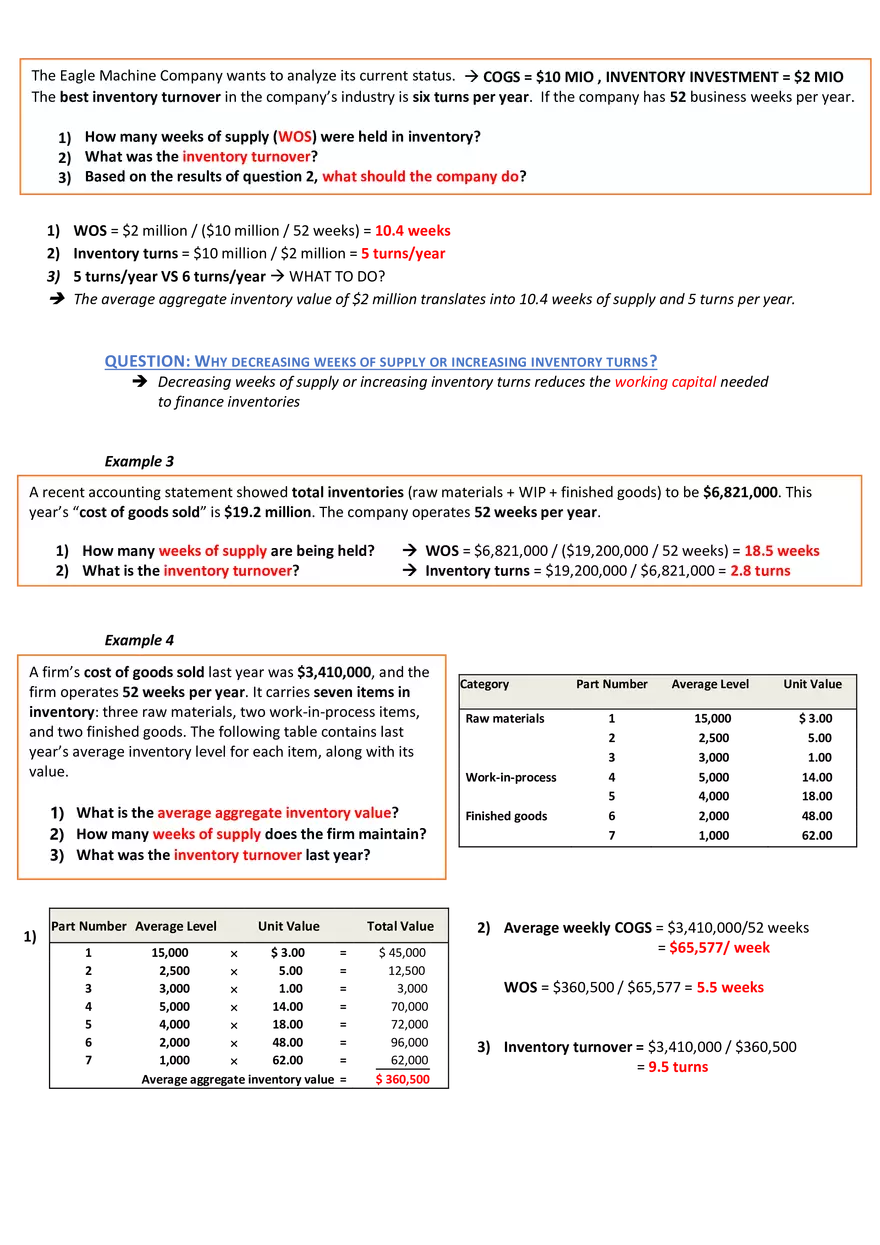 The Eagle Machine Company wants to analyze its current status. → COGS = \$10 MIO , INVENTORY INVESTMENT = \$2 MIO
The best inventory turnover in the company's industry is six turns per year. If the company has 52 business weeks per year.

1) How many weeks of supply (WOS) were held in inventory?
2) What was the inventory turnover?
3) Based on the results of question 2, what should the company do?

1) WOS = \$2 million / (\$10 million / 52 weeks) = 10.4 weeks
2) Inventory turns = \$10 million / \$2 million = 5 turns/year
3) 5 turns/year VS 6 turns/year → WHAT TO DO?
→ The average aggregate inventory value of \$2 million translates into 10.4 weeks of supply and 5 turns per year.

QUESTION: WHY DECREASING WEEKS OF SUPPLY OR INCREASING INVENTORY TURNS?
→ Decreasing weeks of supply or increasing inventory turns reduces the working capital needed to finance inventories

Example 3

A recent accounting statement showed total inventories (raw materials + WIP + finished goods) to be \$6,821,000. This year's "cost of goods sold" is \$19.2 million. The company operates 52 weeks per year.

1) How many weeks of supply are being held? → WOS = \$6,821,000 / (\$19,200,000 / 52 weeks) = 18.5 weeks
2) What is the inventory turnover? → Inventory turns = \$19,200,000 / \$6,821,000 = 2.8 turns

Example 4

A firm's cost of goods sold last year was \$3,410,000, and the firm operates 52 weeks per year. It carries seven items in inventory: three raw materials, two work-in-process items, and two finished goods. The following table contains last year's average inventory level for each item, along with its value.

1) What is the average aggregate inventory value?
2) How many weeks of supply does the firm maintain?
3) What was the inventory turnover last year?

| Category | Part Number | Average Level | Unit Value |
|---|---|---|---|
| Raw materials | 1 | 15,000 | \$ 3.00 |
| | 2 | 2,500 | 5.00 |
| | 3 | 3,000 | 1.00 |
| Work-in-process | 4 | 5,000 | 14.00 |
| | 5 | 4,000 | 18.00 |
| Finished goods | 6 | 2,000 | 48.00 |
| | 7 | 1,000 | 62.00 |

1)

| Part Number | Average Level | | Unit Value | | Total Value |
|---|---|---|---|---|---|
| 1 | 15,000 | × | \$ 3.00 | = | \$ 45,000 |
| 2 | 2,500 | × | 5.00 | = | 12,500 |
| 3 | 3,000 | × | 1.00 | = | 3,000 |
| 4 | 5,000 | × | 14.00 | = | 70,000 |
| 5 | 4,000 | × | 18.00 | = | 72,000 |
| 6 | 2,000 | × | 48.00 | = | 96,000 |
| 7 | 1,000 | × | 62.00 | = | 62,000 |
| | Average aggregate inventory value | | | = | \$ 360,500 |

2) Average weekly COGS = \$3,410,000/52 weeks = \$65,577/ week

WOS = \$360,500 / \$65,577 = 5.5 weeks

3) Inventory turnover = \$3,410,000 / \$360,500 = 9.5 turns